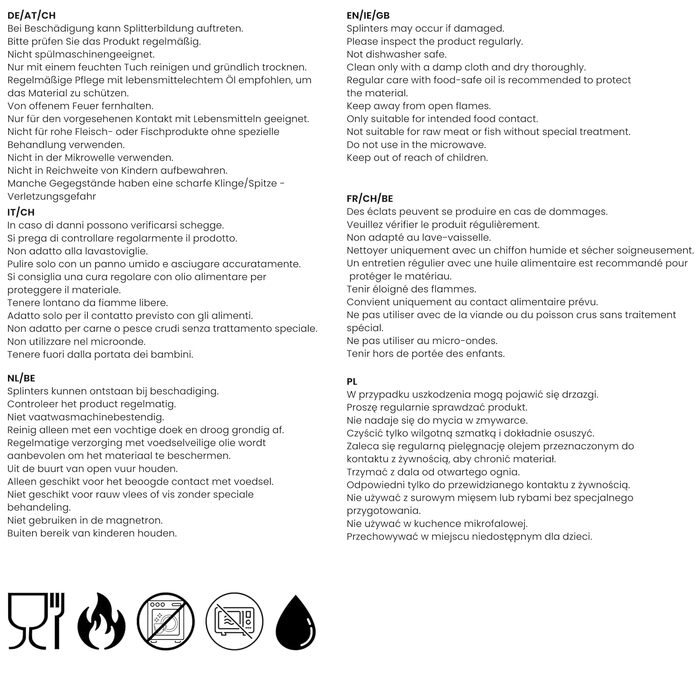 DE/AT/CH
Bei Beschädigung kann Splitterbildung auftreten.
Bitte prüfen Sie das Produkt regelmäßig.
Nicht spülmaschinengeeignet.
Nur mit einem feuchten Tuch reinigen und gründlich trocknen.
Regelmäßige Pflege mit lebensmittelechtem Öl empfohlen, um das Material zu schützen.
Von offenem Feuer fernhalten.
Nur für den vorgesehenen Kontakt mit Lebensmitteln geeignet.
Nicht für rohe Fleisch- oder Fischprodukte ohne spezielle Behandlung verwenden.
Nicht in der Mikrowelle verwenden.
Nicht in Reichweite von Kindern aufbewahren.
Manche Gegegstände haben eine scharfe Klinge/Spitze - Verletzungsgefahr

IT/CH
In caso di danni possono verificarsi schegge.
Si prega di controllare regolarmente il prodotto.
Non adatto alla lavastoviglie.
Pulire solo con un panno umido e asciugare accuratamente.
Si consiglia una cura regolare con olio alimentare per proteggere il materiale.
Tenere lontano da fiamme libere.
Adatto solo per il contatto previsto con gli alimenti.
Non adatto per carne o pesce crudi senza trattamento speciale.
Non utilizzare nel microonde.
Tenere fuori dalla portata dei bambini.

NL/BE
Splinters kunnen ontstaan bij beschadiging.
Controleer het product regelmatig.
Niet vaatwasmachinebestendig.
Reinig alleen met een vochtige doek en droog grondig af.
Regelmatige verzorging met voedselveilige olie wordt aanbevolen om het materiaal te beschermen.
Uit de buurt van open vuur houden.
Alleen geschikt voor het beoogde contact met voedsel.
Niet geschikt voor rauw vlees of vis zonder speciale behandeling.
Niet gebruiken in de magnetron.
Buiten bereik van kinderen houden.

EN/IE/GB
Splinters may occur if damaged.
Please inspect the product regularly.
Not dishwasher safe.
Clean only with a damp cloth and dry thoroughly.
Regular care with food-safe oil is recommended to protect the material.
Keep away from open flames.
Only suitable for intended food contact.
Not suitable for raw meat or fish without special treatment.
Do not use in the microwave.
Keep out of reach of children.

FR/CH/BE
Des éclats peuvent se produire en cas de dommages.
Veuillez vérifier le produit régulièrement.
Non adapté au lave-vaisselle.
Nettoyer uniquement avec un chiffon humide et sécher soigneusement.
Un entretien régulier avec une huile alimentaire est recommandé pour protéger le matériau.
Tenir éloigné des flammes.
Convient uniquement au contact alimentaire prévu.
Ne pas utiliser avec de la viande ou du poisson crus sans traitement spécial.
Ne pas utiliser au micro-ondes.
Tenir hors de portée des enfants.

PL
W przypadku uszkodzenia mogą pojawić się drzazgi.
Proszę regularnie sprawdzać produkt.
Nie nadaje się do mycia w zmywarce.
Czyścić tylko wilgotną szmatką i dokładnie osuszyć.
Zaleca się regularną pielęgnację olejem przeznaczonym do kontaktu z żywnością, aby chronić materiał.
Trzymać z dala od otwartego ognia.
Odpowiedni tylko do przewidzianego kontaktu z żywnością.
Nie używać z surowym mięsem lub rybami bez specjalnego przygotowania.
Nie używać w kuchence mikrofalowej.
Przechowywać w miejscu niedostępnym dla dzieci.